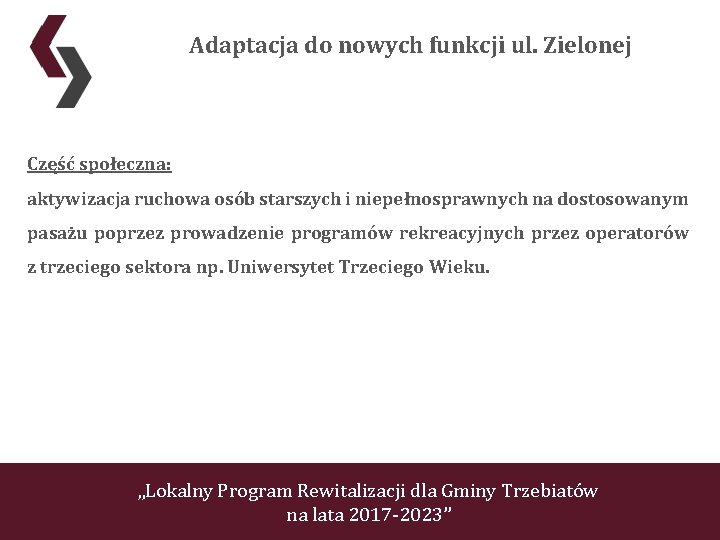 Adaptacja do nowych funkcji ul. Zielonej

Część społeczna:
aktywizacja ruchowa osób starszych i niepełnosprawnych na dostosowanym pasażu poprzez prowadzenie programów rekreacyjnych przez operatorów z trzeciego sektora np. Uniwersytet Trzeciego Wieku.

„Lokalny Program Rewitalizacji dla Gminy Trzebiatów na lata 2017-2023”